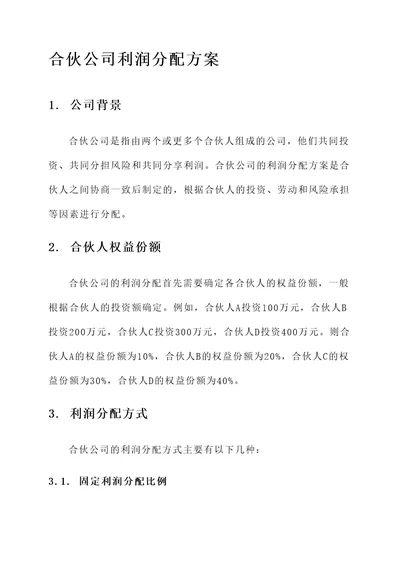 合伙公司利润分配方案

1. 公司背景

合伙公司是指由两个或更多个合伙人组成的公司，他们共同投资、共同分担风险和共同分享利润。合伙公司的利润分配方案是合伙人之间协商一致后制定的，根据合伙人的投资、劳动和风险承担等因素进行分配。

2. 合伙人权益份额

合伙公司的利润分配首先需要确定各合伙人的权益份额，一般根据合伙人的投资额确定。例如，合伙人A投资100万元，合伙人B投资200万元，合伙人C投资300万元，合伙人D投资400万元。则合伙人A的权益份额为10%，合伙人B的权益份额为20%，合伙人C的权益份额为30%，合伙人D的权益份额为40%。

3. 利润分配方式

合伙公司的利润分配方式主要有以下几种：

3.1. 固定利润分配比例